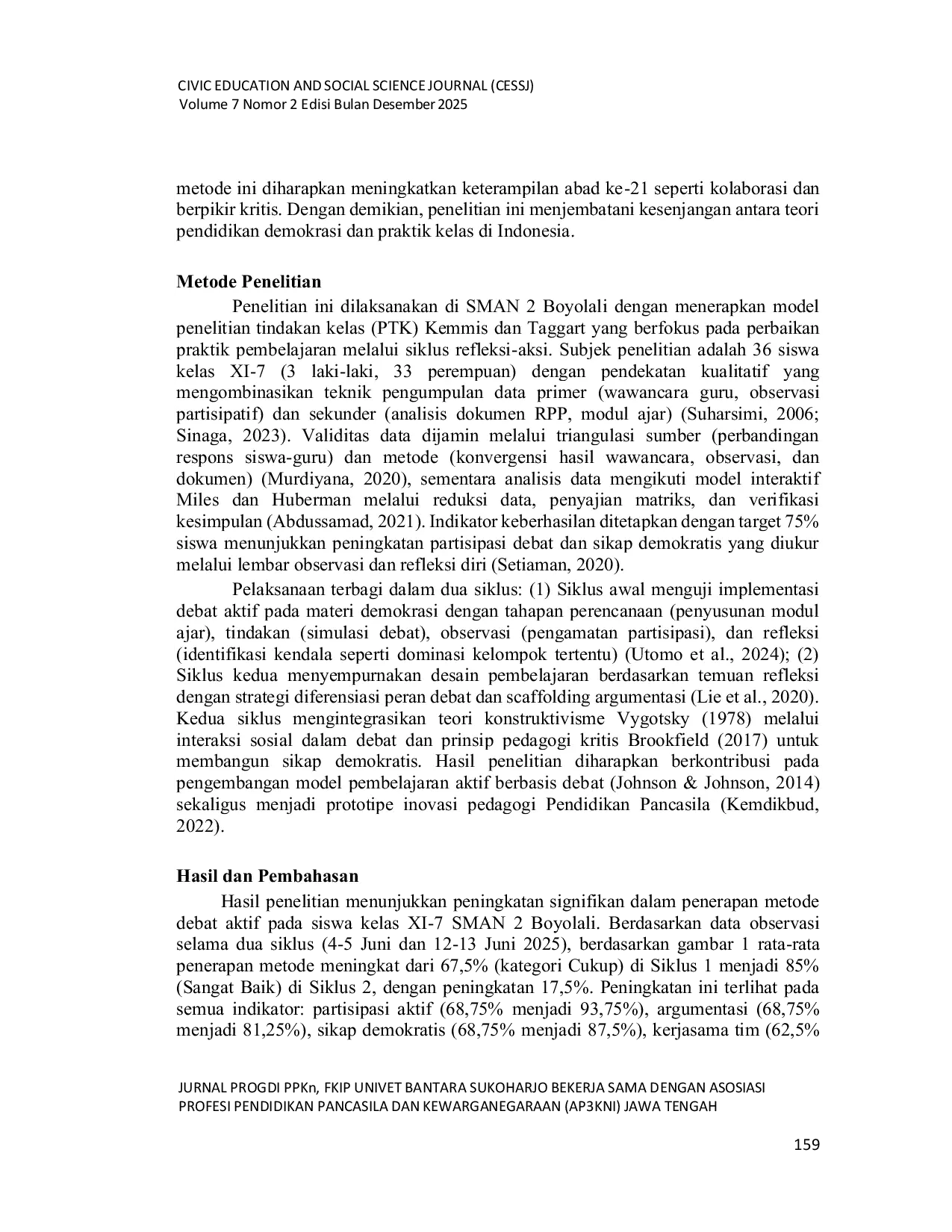 CIVIC EDUCATION AND SOCIAL SCIENCE JOURNAL (CESSJ)
Volume 7 Nomor 2 Edisi Bulan Desember 2025

metode ini diharapkan meningkatkan keterampilan abad ke-21 seperti kolaborasi dan berpikir kritis. Dengan demikian, penelitian ini menjembatani kesenjangan antara teori pendidikan demokrasi dan praktik kelas di Indonesia.

Metode Penelitian

Penelitian ini dilaksanakan di SMAN 2 Boyolali dengan menerapkan model penelitian tindakan kelas (PTK) Kemmis dan Taggart yang berfokus pada perbaikan praktik pembelajaran melalui siklus refleksi-aksi. Subjek penelitian adalah 36 siswa kelas XI-7 (3 laki-laki, 33 perempuan) dengan pendekatan kualitatif yang mengombinasikan teknik pengumpulan data primer (wawancara guru, observasi partisipatif) dan sekunder (analisis dokumen RPP, modul ajar) (Suharsimi, 2006; Sinaga, 2023). Validitas data dijamin melalui triangulasi sumber (perbandingan respons siswa-guru) dan metode (konvergensi hasil wawancara, observasi, dan dokumen) (Murdiyana, 2020), sementara analisis data mengikuti model interaktif Miles dan Huberman melalui reduksi data, penyajian matriks, dan verifikasi kesimpulan (Abdussamad, 2021). Indikator keberhasilan ditetapkan dengan target 75% siswa menunjukkan peningkatan partisipasi debat dan sikap demokratis yang diukur melalui lembar observasi dan refleksi diri (Setiaman, 2020).

Pelaksanaan terbagi dalam dua siklus: (1) Siklus awal menguji implementasi debat aktif pada materi demokrasi dengan tahapan perencanaan (penyusunan modul ajar), tindakan (simulasi debat), observasi (pengamatan partisipasi), dan refleksi (identifikasi kendala seperti dominasi kelompok tertentu) (Utomo et al., 2024); (2) Siklus kedua menyempurnakan desain pembelajaran berdasarkan temuan refleksi dengan strategi diferensiasi peran debat dan scaffolding argumentasi (Lie et al., 2020). Kedua siklus mengintegrasikan teori konstruktivisme Vygotsky (1978) melalui interaksi sosial dalam debat dan prinsip pedagogi kritis Brookfield (2017) untuk membangun sikap demokratis. Hasil penelitian diharapkan berkontribusi pada pengembangan model pembelajaran aktif berbasis debat (Johnson & Johnson, 2014) sekaligus menjadi prototipe inovasi pedagogi Pendidikan Pancasila (Kemdikbud, 2022).

Hasil dan Pembahasan

Hasil penelitian menunjukkan peningkatan signifikan dalam penerapan metode debat aktif pada siswa kelas XI-7 SMAN 2 Boyolali. Berdasarkan data observasi selama dua siklus (4-5 Juni dan 12-13 Juni 2025), berdasarkan gambar 1 rata-rata penerapan metode meningkat dari 67,5% (kategori Cukup) di Siklus 1 menjadi 85% (Sangat Baik) di Siklus 2, dengan peningkatan 17,5%. Peningkatan ini terlihat pada semua indikator: partisipasi aktif (68,75% menjadi 93,75%), argumentasi (68,75% menjadi 81,25%), sikap demokratis (68,75% menjadi 87,5%), kerjasama tim (62,5%

JURNAL PROGDI PPKn, FKIP UNIVET BANTARA SUKOHARJO BEKERJA SAMA DENGAN ASOSIASI PROFESI PENDIDIKAN PANCASILA DAN KEWARGANEGARAAN (AP3KNI) JAWA TENGAH

159